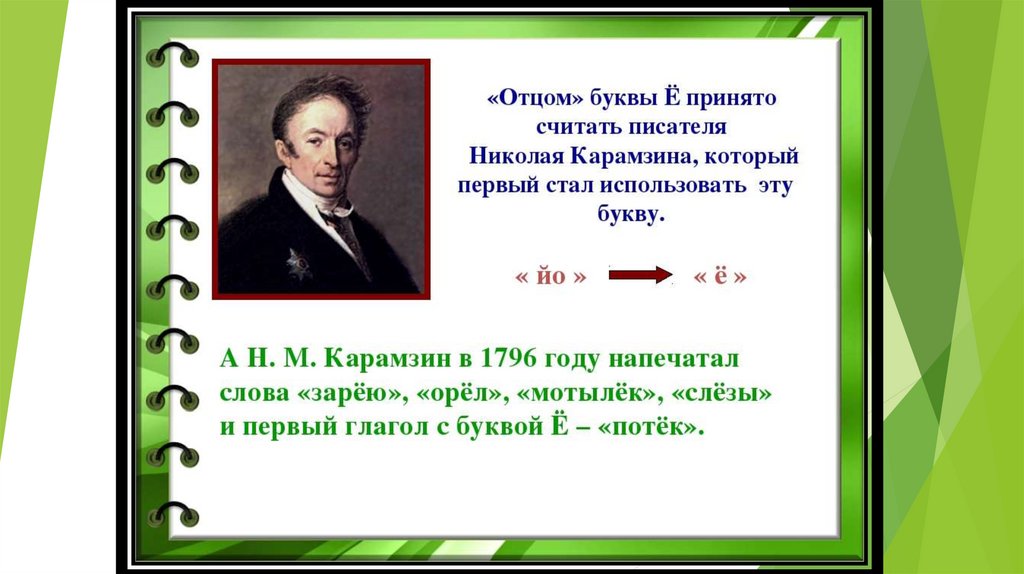 «Отцом» буквы Ё принято считать писателя Николая Карамзина, который первый стал использовать эту букву.

« йо » « ё »

А Н. М. Карамзин в 1796 году напечатал слова «зарёю», «орёл», «мотылёк», «слёзы» и первый глагол с буквой Ё – «потёк».